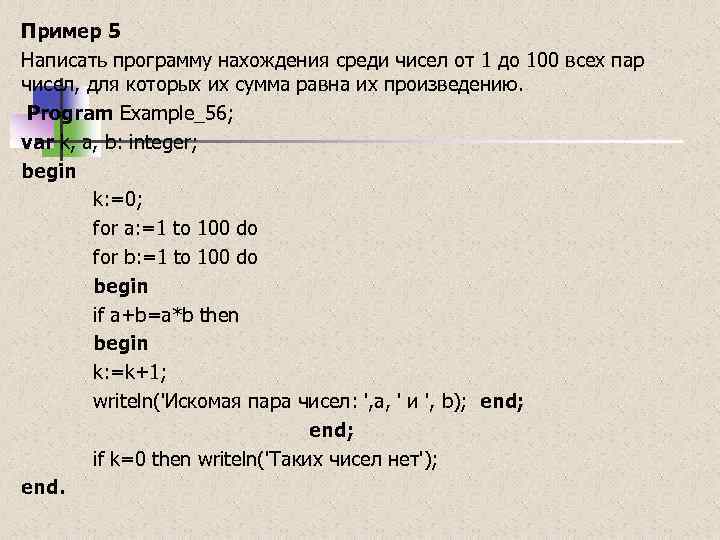 Пример 5

Написать программу нахождения среди чисел от 1 до 100 всех пар чисел, для которых их сумма равна их произведению.

Program Example_56;
var k, a, b: integer;
begin
k:=0;
for a:=1 to 100 do
for b:=1 to 100 do
begin
if a+b=a*b then
begin
k:=k+1;
writeln('Искомая пара чисел: ',a, ' и ', b); end;
end;
if k=0 then writeln('Таких чисел нет');
end.